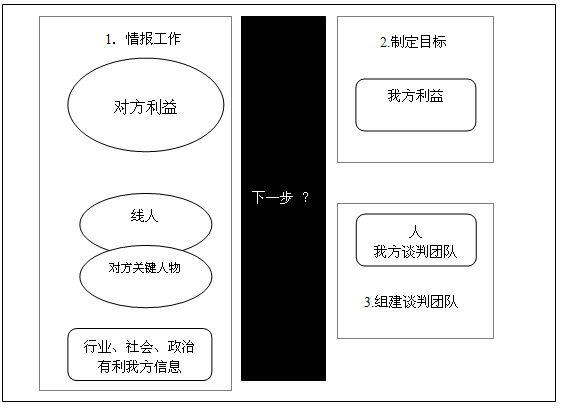 1. 情报工作

对方利益

线人

对方关键人物

行业、社会、政治
有利我方信息

下一步 ？

2.制定目标

我方利益

人
我方谈判团队

3.组建谈判团队